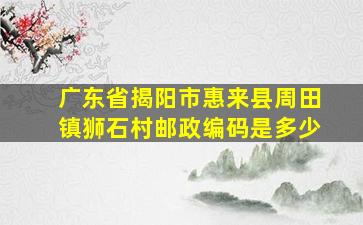 广东省揭阳市惠来县周田镇狮石村邮政编码是多少